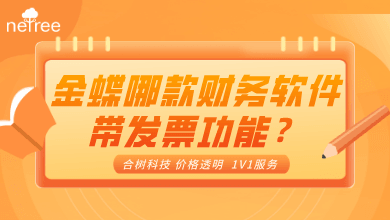 netree

金蝶哪款财务软件带发票功能？

合树科技 价格透明 1V1服务